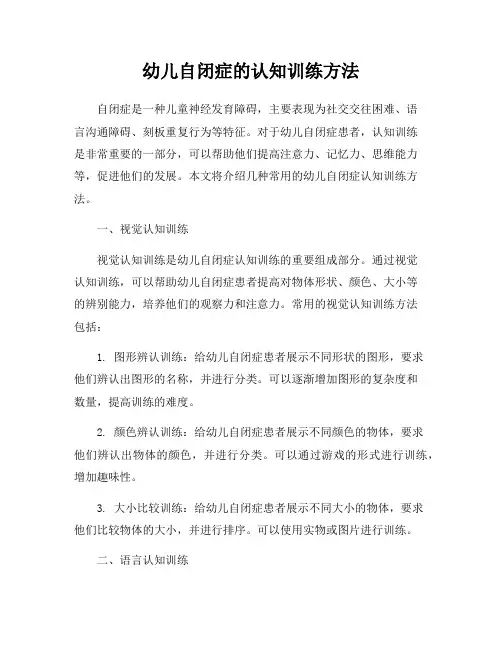 幼儿自闭症的认知训练方法

自闭症是一种儿童神经发育障碍，主要表现为社交交往困难、语言沟通障碍、刻板重复行为等特征。对于幼儿自闭症患者，认知训练是非常重要的一部分，可以帮助他们提高注意力、记忆力、思维能力等，促进他们的发展。本文将介绍几种常用的幼儿自闭症认知训练方法。

一、视觉认知训练

视觉认知训练是幼儿自闭症认知训练的重要组成部分。通过视觉认知训练，可以帮助幼儿自闭症患者提高对物体形状、颜色、大小等的辨别能力，培养他们的观察力和注意力。常用的视觉认知训练方法包括：

1. 图形辨认训练：给幼儿自闭症患者展示不同形状的图形，要求他们辨认出图形的名称，并进行分类。可以逐渐增加图形的复杂度和数量，提高训练的难度。

2. 颜色辨认训练：给幼儿自闭症患者展示不同颜色的物体，要求他们辨认出物体的颜色，并进行分类。可以通过游戏的形式进行训练，增加趣味性。

3. 大小比较训练：给幼儿自闭症患者展示不同大小的物体，要求他们比较物体的大小，并进行排序。可以使用实物或图片进行训练。

二、语言认知训练